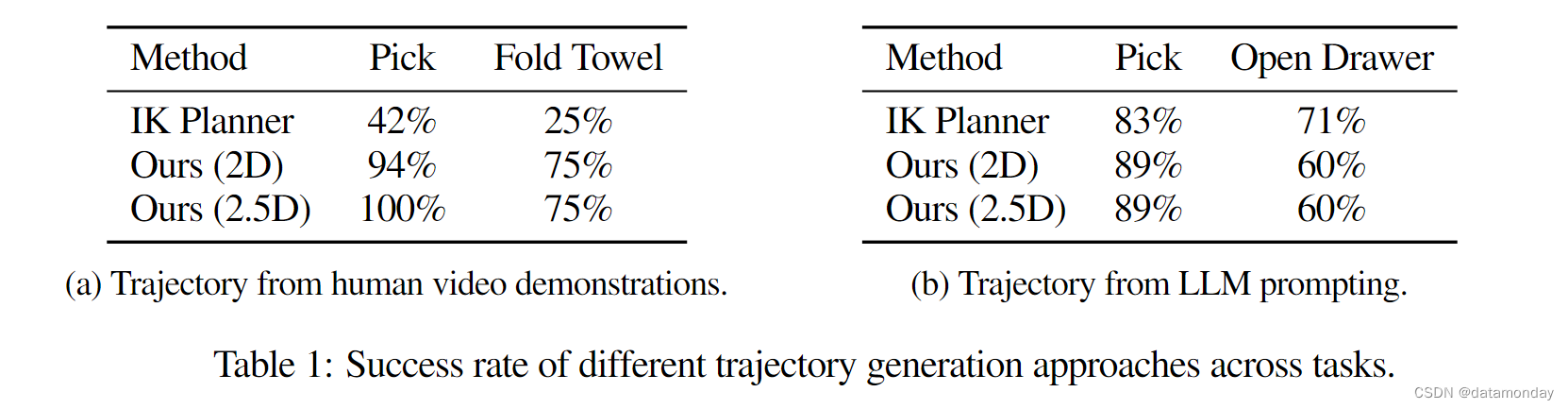 | Method | Pick | Fold Towel |
|---|---|---|
| IK Planner | 42% | 25% |
| Ours (2D) | 94% | 75% |
| Ours (2.5D) | 100% | 75% |

(a) Trajectory from human video demonstrations.

| Method | Pick | Open Drawer |
|---|---|---|
| IK Planner | 83% | 71% |
| Ours (2D) | 89% | 60% |
| Ours (2.5D) | 89% | 60% |

(b) Trajectory from LLM prompting.

Table 1: Success rate of different trajectory generation approaches across tasks.

CSDN @datamonday